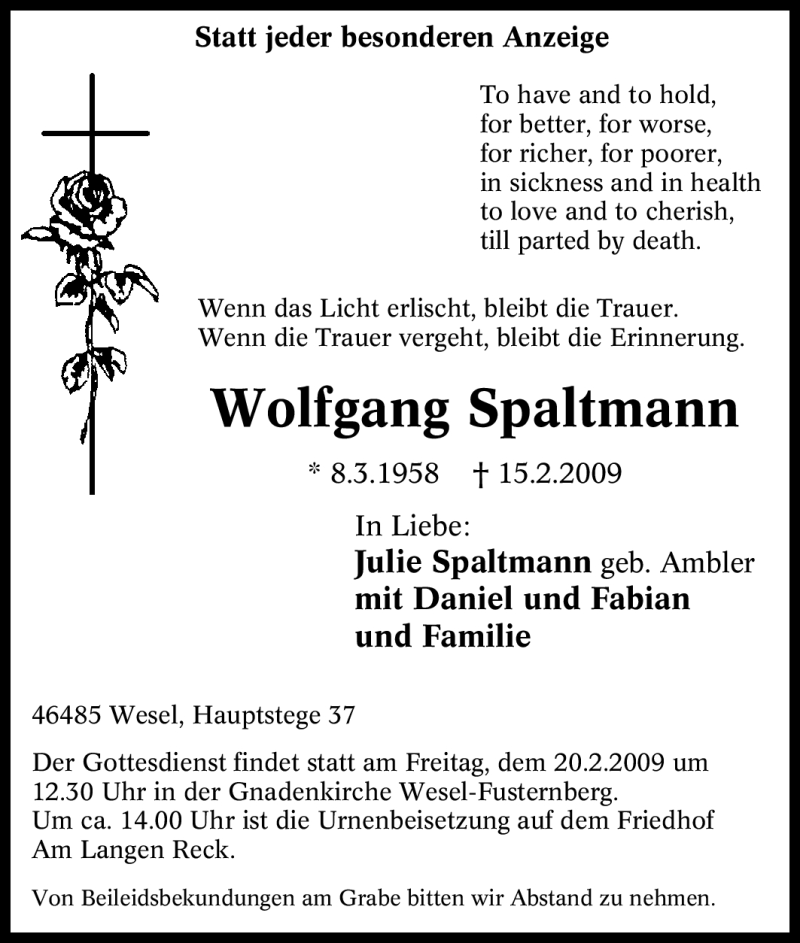 Statt jeder besonderen Anzeige

To have and to hold,
for better, for worse,
for richer, for poorer,
in sickness and in health
to love and to cherish,
till parted by death.

Wenn das Licht erlischt, bleibt die Trauer.
Wenn die Trauer vergeht, bleibt die Erinnerung.

Wolfgang Spaltmann

* 8.3.1958 † 15.2.2009

In Liebe:
Julie Spaltmann geb. Ambler
mit Daniel und Fabian
und Familie

46485 Wesel, Hauptstege 37

Der Gottesdienst findet statt am Freitag, dem 20.2.2009 um 12.30 Uhr in der Gnadenkirche Wesel-Fusternberg.
Um ca. 14.00 Uhr ist die Urnenbeisetzung auf dem Friedhof Am Langen Reck.

Von Beileidsbekundungen am Grabe bitten wir Abstand zu nehmen.